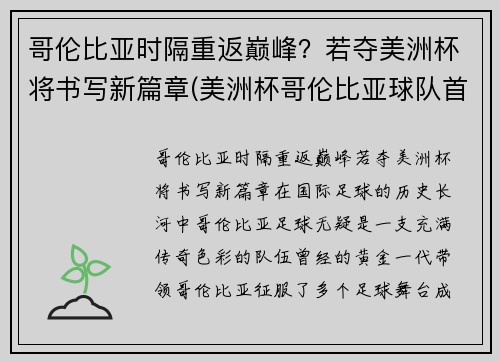 哥伦比亚时隔重返巅峰？若夺美洲杯将书写新篇章(美洲杯哥伦比亚球队首

哥伦比亚时隔重返巅峰若夺美洲杯将书写新篇章在国际足球的历史长河中哥伦比亚足球无疑是一支充满传奇色彩的队伍曾经的黄金一代带领哥伦比亚征服了多个足球舞台成